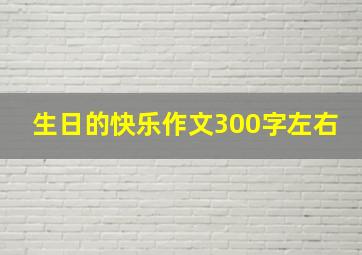 生日的快乐作文300字左右